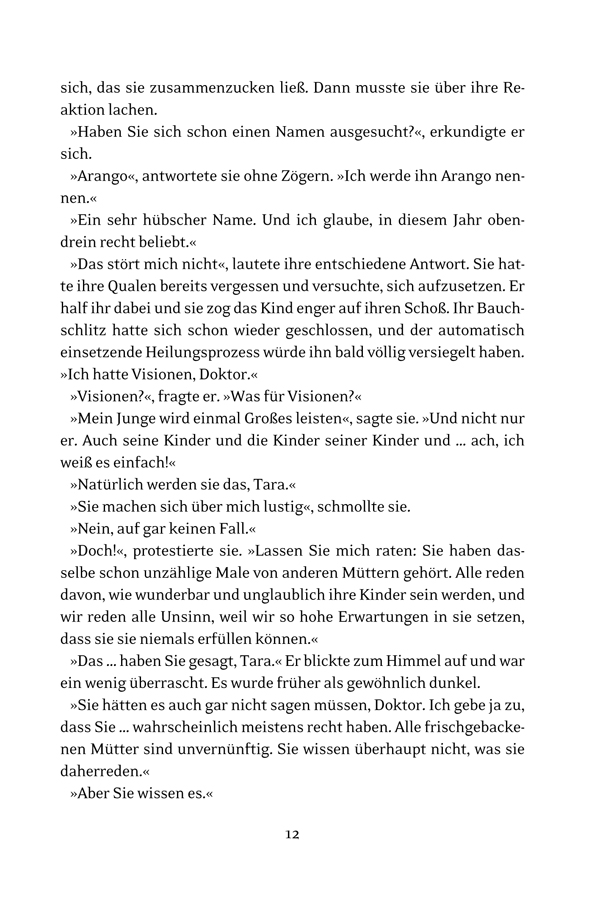 sich, das sie zusammenzucken ließ. Dann musste sie über ihre Reaktion lachen.

»Haben Sie sich schon einen Namen ausgesucht?«, erkundigte er sich.

»Arango«, antwortete sie ohne Zögern. »Ich werde ihn Arango nennen.«

»Ein sehr hübscher Name. Und ich glaube, in diesem Jahr obendrein recht beliebt.«

»Das stört mich nicht«, lautete ihre entschiedene Antwort. Sie hatte ihre Qualen bereits vergessen und versuchte, sich aufzusetzen. Er half ihr dabei und sie zog das Kind enger auf ihren Schoß. Ihr Bauchschlitz hatte sich schon wieder geschlossen, und der automatisch einsetzende Heilungsprozess würde ihn bald völlig versiegelt haben. »Ich hatte Visionen, Doktor.«

»Visionen?«, fragte er. »Was für Visionen?«

»Mein Junge wird einmal Großes leisten«, sagte sie. »Und nicht nur er. Auch seine Kinder und die Kinder seiner Kinder und … ach, ich weiß es einfach!«

»Natürlich werden sie das, Tara.«

»Sie machen sich über mich lustig«, schmollte sie.

»Nein, auf gar keinen Fall.«

»Doch!«, protestierte sie. »Lassen Sie mich raten: Sie haben dasselbe schon unzählige Male von anderen Müttern gehört. Alle reden davon, wie wunderbar und unglaublich ihre Kinder sein werden, und wir reden alle Unsinn, weil wir so hohe Erwartungen in sie setzen, dass sie sie niemals erfüllen können.«

»Das … haben Sie gesagt, Tara.« Er blickte zum Himmel auf und war ein wenig überrascht. Es wurde früher als gewöhnlich dunkel.

»Sie hätten es auch gar nicht sagen müssen, Doktor. Ich gebe ja zu, dass Sie … wahrscheinlich meistens recht haben. Alle frischgebackenen Mütter sind unvernünftig. Sie wissen überhaupt nicht, was sie daherreden.«

»Aber Sie wissen es.«

12